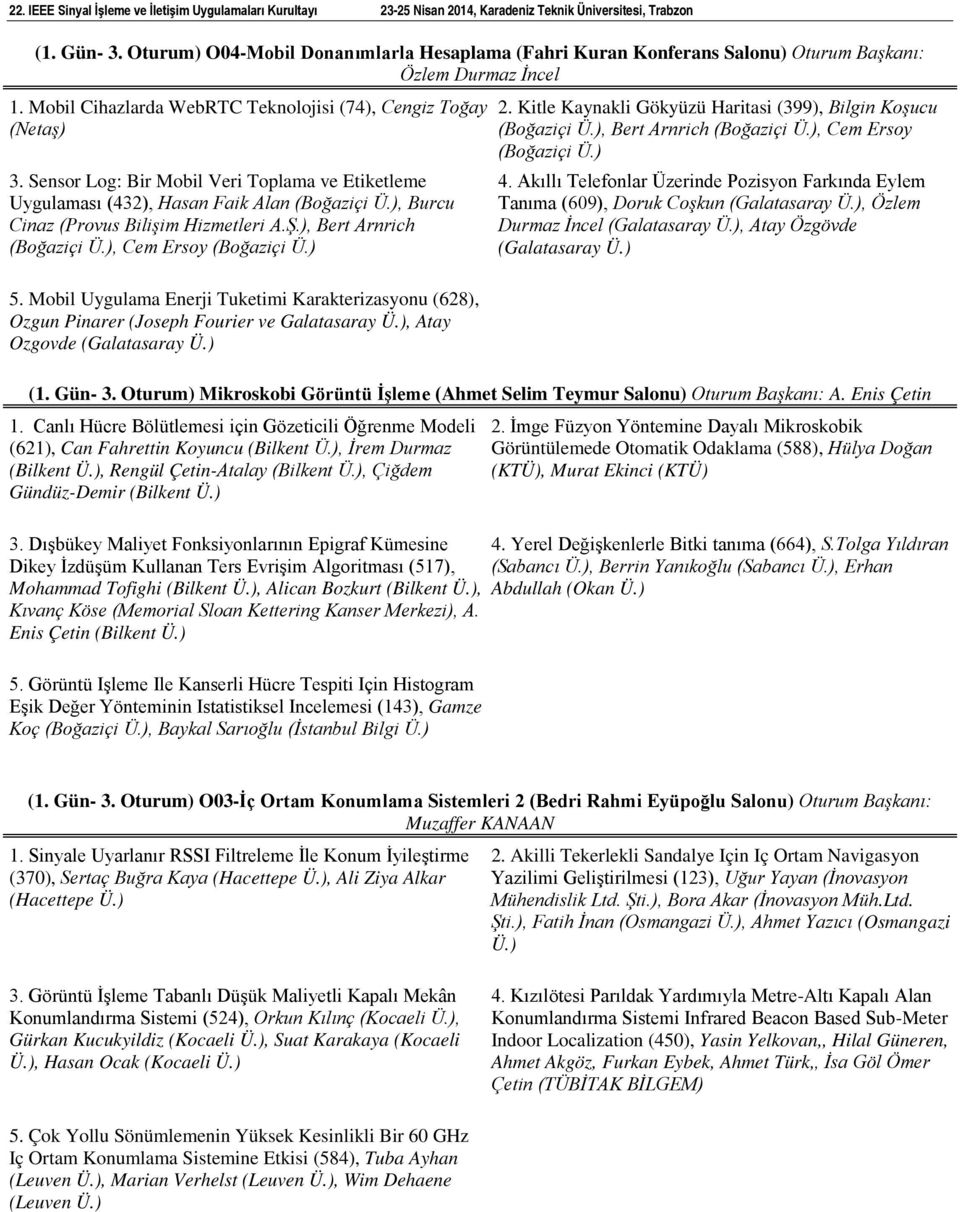 22. IEEE Sinyal İşleme ve İletişim Uygulamaları Kurultayı 23-25 Nisan 2014, Karadeniz Teknik Üniversitesi, Trabzon

(1. Gün- 3. Oturum) O04-Mobil Donanımlarla Hesaplama (Fahri Kuran Konferans Salonu) Oturum Başkanı: Özlem Durmaz İncel

1. Mobil Cihazlarda WebRTC Teknolojisi (74), Cengiz Toğay (Netaş)

2. Kitle Kaynakli Gökyüzü Haritasi (399), Bilgin Koşucu (Boğaziçi Ü.), Bert Arnrich (Boğaziçi Ü.), Cem Ersoy (Boğaziçi Ü.)

3. Sensor Log: Bir Mobil Veri Toplama ve Etiketleme Uygulaması (432), Hasan Faik Alan (Boğaziçi Ü.), Burcu Cinaz (Provus Bilişim Hizmetleri A.Ş.), Bert Arnrich (Boğaziçi Ü.), Cem Ersoy (Boğaziçi Ü.)

4. Akıllı Telefonlar Üzerinde Pozisyon Farkında Eylem Tanıma (609), Doruk Coşkun (Galatasaray Ü.), Özlem Durmaz İncel (Galatasaray Ü.), Atay Özgövde (Galatasaray Ü.)

5. Mobil Uygulama Enerji Tuketimi Karakterizasyonu (628), Ozgun Pinarer (Joseph Fourier ve Galatasaray Ü.), Atay Ozgovde (Galatasaray Ü.)

(1. Gün- 3. Oturum) Mikroskobi Görüntü İşleme (Ahmet Selim Teymur Salonu) Oturum Başkanı: A. Enis Çetin

1. Canlı Hücre Bölütlemesi için Gözeticili Öğrenme Modeli (621), Can Fahrettin Koyuncu (Bilkent Ü.), İrem Durmaz (Bilkent Ü.), Rengül Çetin-Atalay (Bilkent Ü.), Çiğdem Gündüz-Demir (Bilkent Ü.)

2. İmge Füzyon Yöntemine Dayalı Mikroskobik Görüntülemede Otomatik Odaklama (588), Hülya Doğan (KTÜ), Murat Ekinci (KTÜ)

3. Dışbükey Maliyet Fonksiyonlarının Epigraf Kümesine Dikey İzdüşüm Kullanan Ters Evrişim Algoritması (517), Mohammad Tofighi (Bilkent Ü.), Alican Bozkurt (Bilkent Ü.), Kıvanç Köse (Memorial Sloan Kettering Kanser Merkezi), A. Enis Çetin (Bilkent Ü.)

4. Yerel Değişkenlerle Bitki tanıma (664), S.Tolga Yıldıran (Sabancı Ü.), Berrin Yanıkoğlu (Sabancı Ü.), Erhan Abdullah (Okan Ü.)

5. Görüntü Işleme Ile Kanserli Hücre Tespiti Için Histogram Eşik Değer Yönteminin Istatistiksel Incelemesi (143), Gamze Koç (Boğaziçi Ü.), Baykal Sarıoğlu (İstanbul Bilgi Ü.)

(1. Gün- 3. Oturum) O03-İç Ortam Konumlama Sistemleri 2 (Bedri Rahmi Eyüpoğlu Salonu) Oturum Başkanı: Muzaffer KANAAN

1. Sinyale Uyarlanır RSSI Filtreleme İle Konum İyileştirme (370), Sertaç Buğra Kaya (Hacettepe Ü.), Ali Ziya Alkar (Hacettepe Ü.)

2. Akilli Tekerlekli Sandalye Için Iç Ortam Navigasyon Yazilimi Geliştirilmesi (123), Uğur Yayan (İnovasyon Mühendislik Ltd. Şti.), Bora Akar (İnovasyon Müh.Ltd. Şti.), Fatih İnan (Osmangazi Ü.), Ahmet Yazıcı (Osmangazi Ü.)

3. Görüntü İşleme Tabanlı Düşük Maliyetli Kapalı Mekân Konumlandırma Sistemi (524), Orkun Kılınç (Kocaeli Ü.), Gürkan Kucukyildiz (Kocaeli Ü.), Suat Karakaya (Kocaeli Ü.), Hasan Ocak (Kocaeli Ü.)

4. Kızılötesi Parıldak Yardımıyla Metre-Altı Kapalı Alan Konumlandırma Sistemi Infrared Beacon Based Sub-Meter Indoor Localization (450), Yasin Yelkovan,, Hilal Güneren, Ahmet Akgöz, Furkan Eybek, Ahmet Türk,, İsa Göl Ömer Çetin (TÜBİTAK BİLGEM)

5. Çok Yollu Sönümlemenin Yüksek Kesinlikli Bir 60 GHz Iç Ortam Konumlama Sistemine Etkisi (584), Tuba Ayhan (Leuven Ü.), Marian Verhelst (Leuven Ü.), Wim Dehaene (Leuven Ü.)